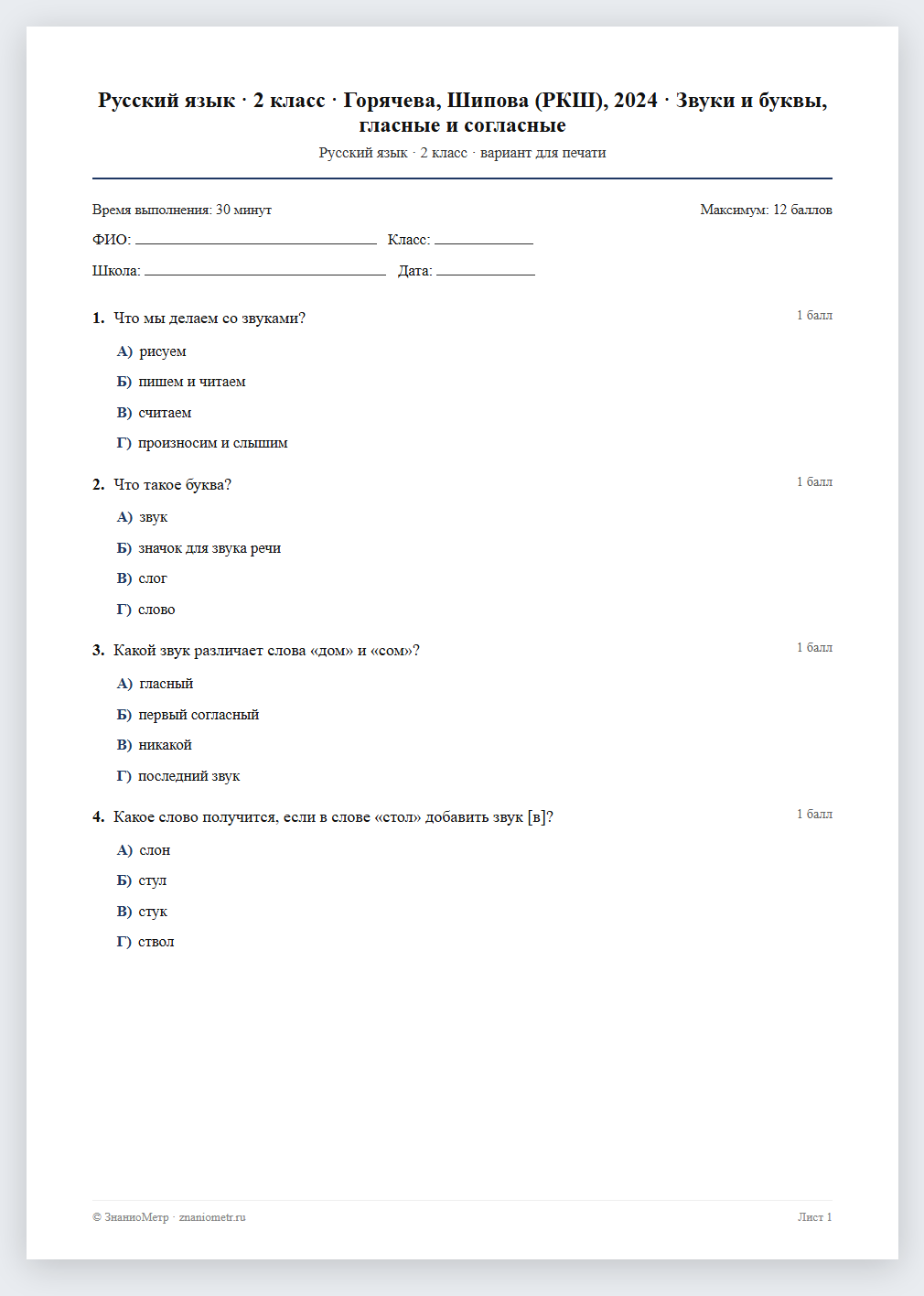 Русский язык · 2 класс · Горячева, Шипова (РКШ), 2024 · Звуки и буквы, гласные и согласные

Русский язык · 2 класс · вариант для печати

Время выполнения: 30 минут

Максимум: 12 баллов

ФИО: ____ Класс: ____

Школа: ____ Дата: ____

1. Что мы делаем со звуками?

1 балл

А) рисуем

Б) пишем и читаем

В) считаем

Г) произносим и слышим

2. Что такое буква?

1 балл

А) звук

Б) значок для звука речи

В) слог

Г) слово

3. Какой звук различает слова «дом» и «сом»?

1 балл

А) гласный

Б) первый согласный

В) никакой

Г) последний звук

4. Какое слово получится, если в слове «стол» добавить звук [в]?

1 балл

А) слон

Б) стул

В) стук

Г) ствол

© ЗнаниоМетр · znaniometr.ru

Лист 1